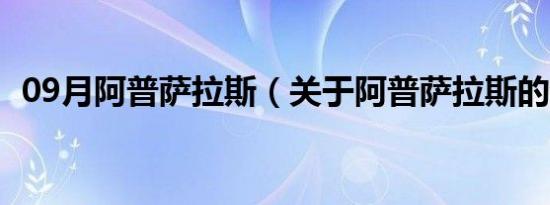 09月阿普萨拉斯（关于阿普萨拉斯的